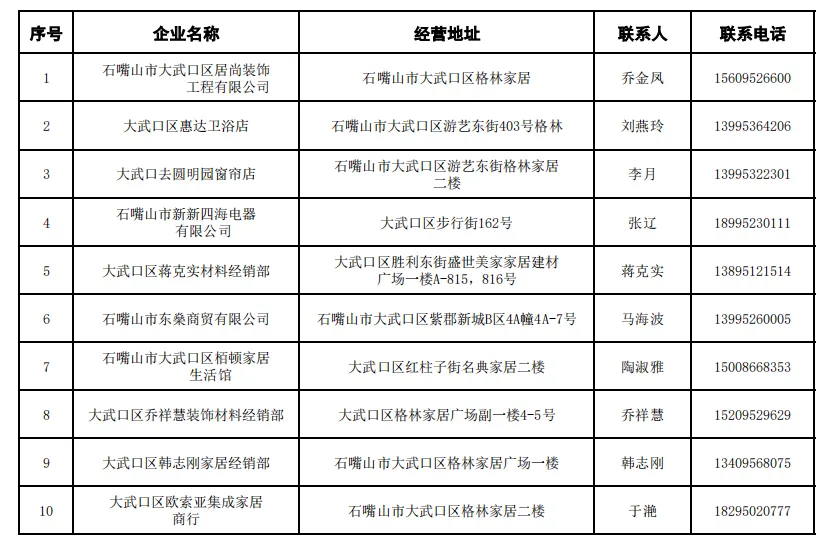 | 序号 | 企业名称 | 经营地址 | 联系人 | 联系电话 |
|---|---|---|---|---|
| 1 | 石嘴山市大武口区居尚装饰工程有限公司 | 石嘴山市大武口区格林家居 | 乔金凤 | 15609526600 |
| 2 | 大武口区惠达卫浴店 | 石嘴山市大武口区游艺东街403号格林 | 刘燕玲 | 13995364206 |
| 3 | 大武口去圆明园窗帘店 | 石嘴山市大武口区游艺东街格林家居二楼 | 李月 | 13995322301 |
| 4 | 石嘴山市新新四海电器有限公司 | 大武口区步行街162号 | 张辽 | 18995230111 |
| 5 | 大武口区蒋克实材料经销部 | 大武口区胜利东街盛世美家家居建材广场一楼A-815，816号 | 蒋克实 | 13895121514 |
| 6 | 石嘴山市东燊商贸有限公司 | 石嘴山市大武口区紫郡新城B区4A幢4A-7号 | 马海波 | 13995260005 |
| 7 | 石嘴山市大武口区栢顿家居生活馆 | 大武口区红柱子街名典家居二楼 | 陶淑雅 | 15008668353 |
| 8 | 大武口区乔祥慧装饰材料经销部 | 大武口区格林家居广场副一楼4-5号 | 乔祥慧 | 15209529629 |
| 9 | 大武口区韩志刚家居经销部 | 石嘴山市大武口区格林家居广场一楼 | 韩志刚 | 13409568075 |
| 10 | 大武口区欧索亚集成家居商行 | 石嘴山市大武口区格林家居二楼 | 于滟 | 18295020777 |